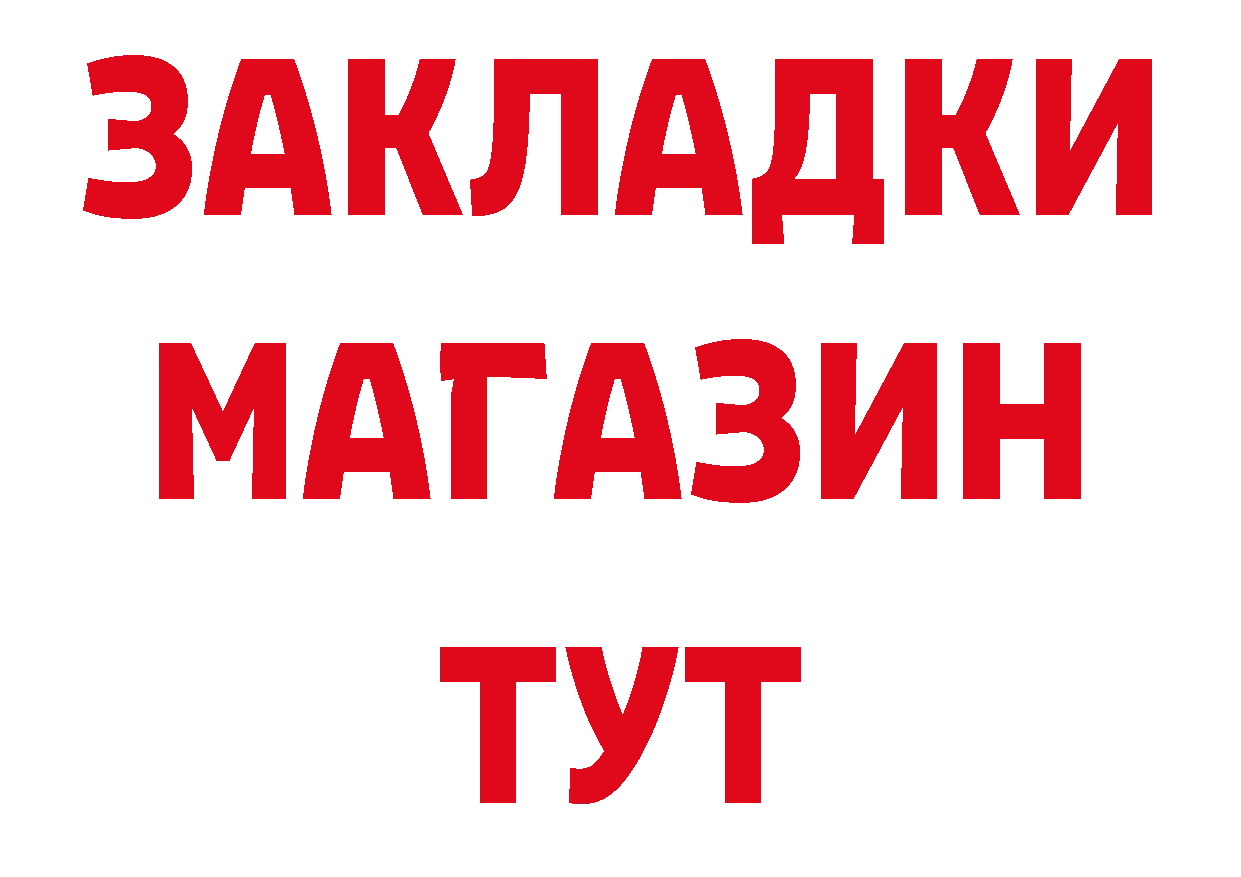 ЗАКЛАДКИ
МАГАЗИН
ТУТ